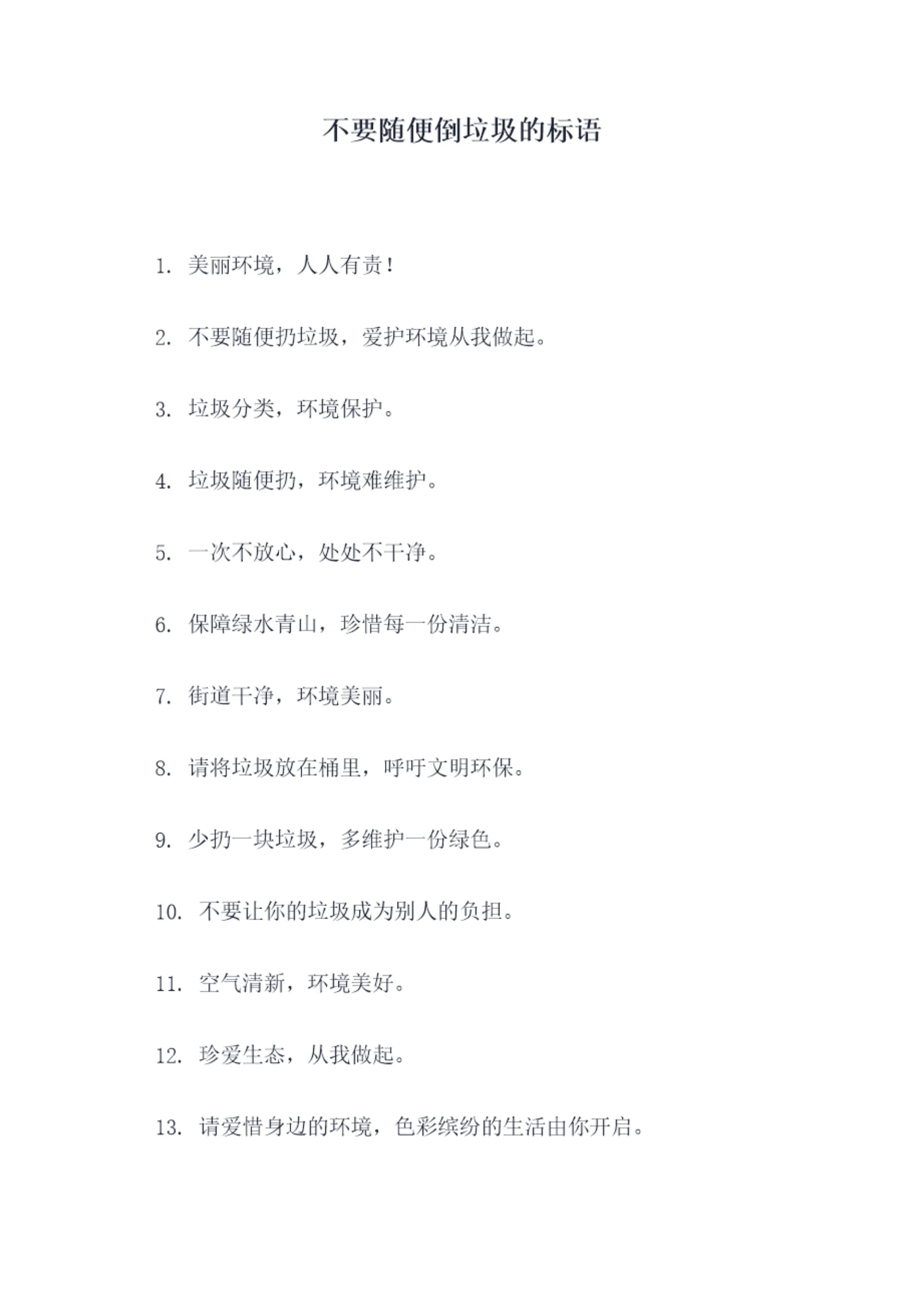 不要随便倒垃圾的标语

1. 美丽环境，人人有责！

2. 不要随便扔垃圾，爱护环境从我做起。

3. 垃圾分类，环境保护。

4. 垃圾随便扔，环境难维护。

5. 一次不放心，处处不干净。

6. 保障绿水青山，珍惜每一份清洁。

7. 街道干净，环境美丽。

8. 请将垃圾放在桶里，呼吁文明环保。

9. 少扔一块垃圾，多维护一份绿色。

10. 不要让你的垃圾成为别人的负担。

11. 空气清新，环境美好。

12. 珍爱生态，从我做起。

13. 请爱惜身边的环境，色彩缤纷的生活由你开启。